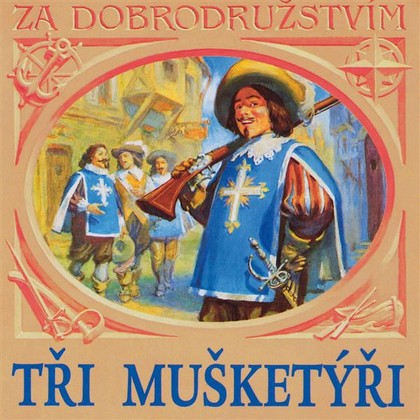 ZA DOBRODRUŽSTVÍM

TŘI MUŠKETÝŘI